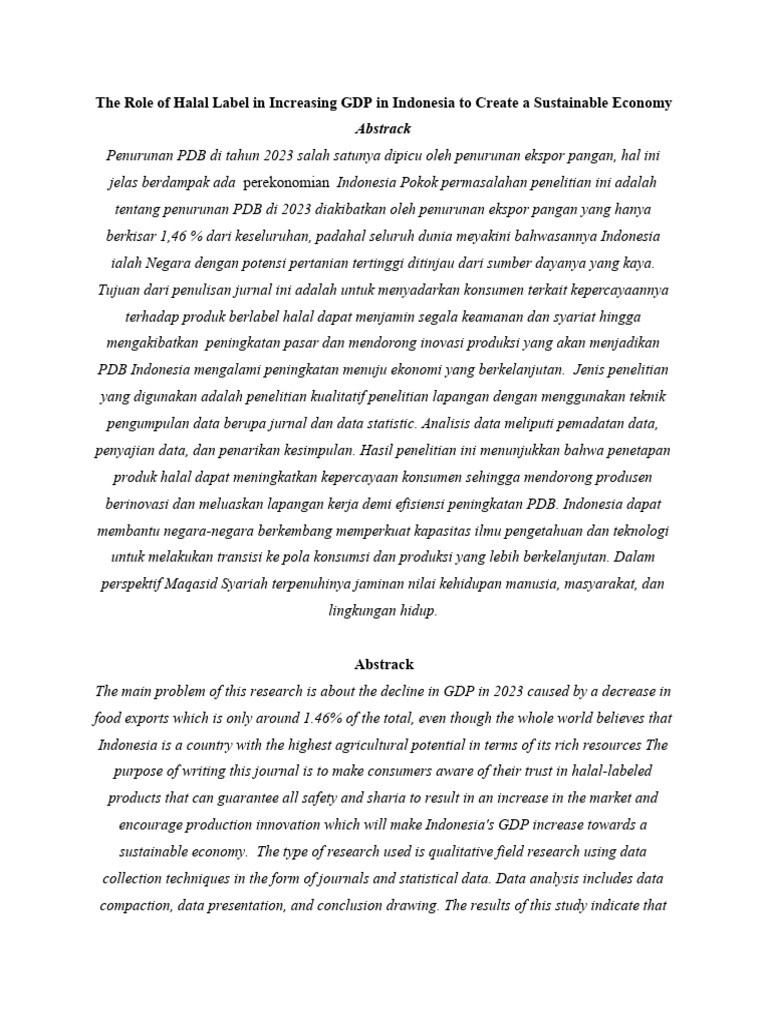 The Role of Halal Label in Increasing GDP in Indonesia to Create a Sustainable Economy

Abstrack

Penurunan PDB di tahun 2023 salah satunya dipicu oleh penurunan ekspor pangan, hal ini jelas berdampak ada perekonomian Indonesia Pokok permasalahan penelitian ini adalah tentang penurunan PDB di 2023 diakibatkan oleh penurunan ekspor pangan yang hanya berkisar 1,46 % dari keseluruhan, padahal seluruh dunia meyakini bahwasannya Indonesia ialah Negara dengan potensi pertanian tertinggi ditinjau dari sumber dayanya yang kaya. Tujuan dari penulisan jurnal ini adalah untuk menyadarkan konsumen terkait kepercayaannya terhadap produk berlabel halal dapat menjamin segala keamanan dan syariat hingga mengakibatkan peningkatan pasar dan mendorong inovasi produksi yang akan menjadikan PDB Indonesia mengalami peningkatan menuju ekonomi yang berkelanjutan. Jenis penelitian yang digunakan adalah penelitian kualitatif penelitian lapangan dengan menggunakan teknik pengumpulan data berupa jurnal dan data statistic. Analisis data meliputi pemadatan data, penyajian data, dan penarikan kesimpulan. Hasil penelitian ini menunjukkan bahwa penetapan produk halal dapat meningkatkan kepercayaan konsumen sehingga mendorong produsen berinovasi dan meluaskan lapangan kerja demi efisiensi peningkatan PDB. Indonesia dapat membantu negara-negara berkembang memperkuat kapasitas ilmu pengetahuan dan teknologi untuk melakukan transisi ke pola konsumsi dan produksi yang lebih berkelanjutan. Dalam perspektif Maqasid Syariah terpenuhinya jaminan nilai kehidupan manusia, masyarakat, dan lingkungan hidup.

Abstrack

The main problem of this research is about the decline in GDP in 2023 caused by a decrease in food exports which is only around 1.46% of the total, even though the whole world believes that Indonesia is a country with the highest agricultural potential in terms of its rich resources The purpose of writing this journal is to make consumers aware of their trust in halal-labeled products that can guarantee all safety and sharia to result in an increase in the market and encourage production innovation which will make Indonesia's GDP increase towards a sustainable economy. The type of research used is qualitative field research using data collection techniques in the form of journals and statistical data. Data analysis includes data compaction, data presentation, and conclusion drawing. The results of this study indicate that